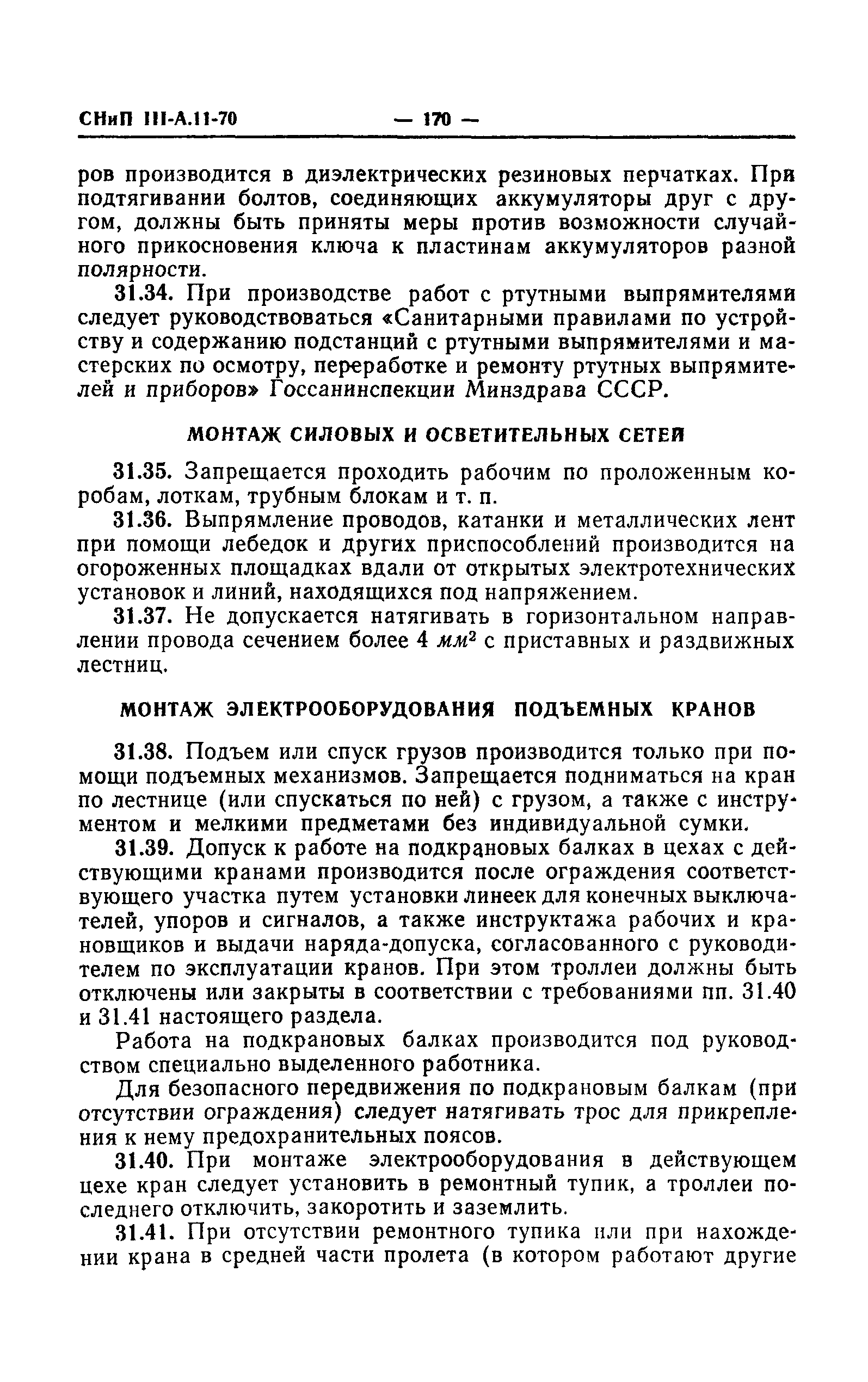 СНиП III-А.11-70 — 170 —

ров производится в диэлектрических резиновых перчатках. При подтягивании болтов, соединяющих аккумуляторы друг с другом, должны быть приняты меры против возможности случайного прикосновения ключа к пластинам аккумуляторов разной полярности.

31.34. При производстве работ с ртутными выпрямителями следует руководствоваться «Санитарными правилами по устройству и содержанию подстанций с ртутными выпрямителями и мастерских по осмотру, переработке и ремонту ртутных выпрямителей и приборов» Госсанинспекции Минздрава СССР.

МОНТАЖ СИЛОВЫХ И ОСВЕТИТЕЛЬНЫХ СЕТЕЙ

31.35. Запрещается проходить рабочим по проложенным коробам, лоткам, трубным блокам и т. п.

31.36. Выпрямление проводов, катанки и металлических лент при помощи лебедок и других приспособлений производится на огороженных площадках вдали от открытых электротехнических установок и линий, находящихся под напряжением.

31.37. Не допускается натягивать в горизонтальном направлении провода сечением более 4 $мм^2$ с приставных и раздвижных лестниц.

МОНТАЖ ЭЛЕКТРООБОРУДОВАНИЯ ПОДЪЕМНЫХ КРАНОВ

31.38. Подъем или спуск грузов производится только при помощи подъемных механизмов. Запрещается подниматься на кран по лестнице (или спускаться по ней) с грузом, а также с инструментом и мелкими предметами без индивидуальной сумки.

31.39. Допуск к работе на подкрановых балках в цехах с действующими кранами производится после ограждения соответствующего участка путем установки линеек для конечных выключателей, упоров и сигналов, а также инструктажа рабочих и крановщиков и выдачи наряда-допуска, согласованного с руководителем по эксплуатации кранов. При этом троллеи должны быть отключены или закрыты в соответствии с требованиями пп. 31.40 и 31.41 настоящего раздела.

Работа на подкрановых балках производится под руководством специально выделенного работника.

Для безопасного передвижения по подкрановым балкам (при отсутствии ограждения) следует натягивать трос для прикрепления к нему предохранительных поясов.

31.40. При монтаже электрооборудования в действующем цехе кран следует установить в ремонтный тупик, а троллеи последнего отключить, закоротить и заземлить.

31.41. При отсутствии ремонтного тупика или при нахождении крана в средней части пролета (в котором работают другие